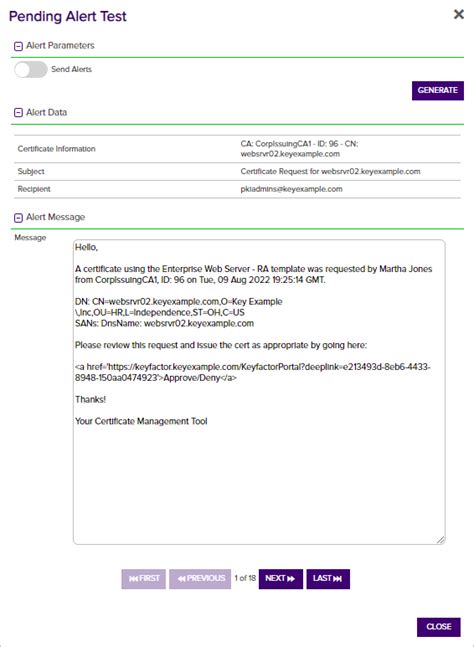 Pending Alert Test

Alert Parameters

Send Alerts

GENERATE

Alert Data

| Certificate Information | CA: CorpIssuingCA1 - ID: 96 - CN: websrvr02.keyexample.com |
|---|---|
| Subject | Certificate Request for websrvr02.keyexample.com |
| Recipient | pkiadmins@keyexample.com |

Alert Message

Message

Hello,

A certificate using the Enterprise Web Server - RA template was requested by Martha Jones from CorpIssuingCA1, ID: 96 on Tue, 09 Aug 2022 19:25:14 GMT.

DN: CN=websrvr02.keyexample.com,O=Key Example \,Inc,OU=HR,L=Independence,ST=OH,C=US
SANs: DnsName: websrvr02.keyexample.com

Please review this request and issue the cert as appropriate by going here:

<a href='https://keyfactor.keyexample.com/KeyfactorPortal?deeplink=e213493d-8eb6-4433-8948-150aa0474923'>Approve/Deny</a>

Thanks!

Your Certificate Management Tool

FIRST PREVIOUS 1 of 18 NEXT LAST

CLOSE